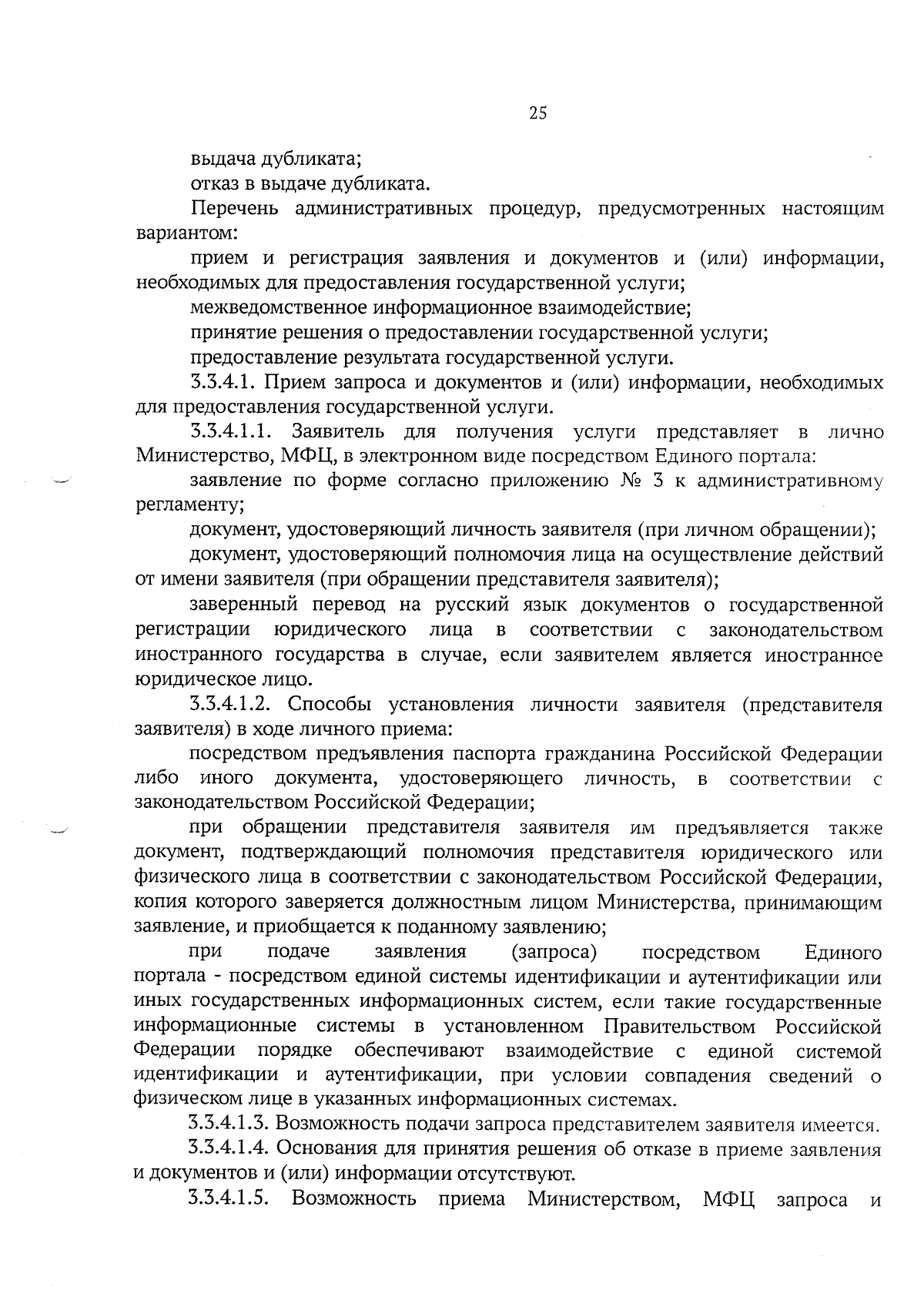 25

выдача дубликата;

отказ в выдаче дубликата.

Перечень административных процедур, предусмотренных настоящим вариантом:

прием и регистрация заявления и документов и (или) информации, необходимых для предоставления государственной услуги;

межведомственное информационное взаимодействие;

принятие решения о предоставлении государственной услуги;

предоставление результата государственной услуги.

3.3.4.1. Прием запроса и документов и (или) информации, необходимых для предоставления государственной услуги.

3.3.4.1.1. Заявитель для получения услуги представляет в лично Министерство, МФЦ, в электронном виде посредством Единого портала:

заявление по форме согласно приложению № 3 к административному регламенту;

документ, удостоверяющий личность заявителя (при личном обращении);

документ, удостоверяющий полномочия лица на осуществление действий от имени заявителя (при обращении представителя заявителя);

заверенный перевод на русский язык документов о государственной регистрации юридического лица в соответствии с законодательством иностранного государства в случае, если заявителем является иностранное юридическое лицо.

3.3.4.1.2. Способы установления личности заявителя (представителя заявителя) в ходе личного приема:

посредством предъявления паспорта гражданина Российской Федерации либо иного документа, удостоверяющего личность, в соответствии с законодательством Российской Федерации;

при обращении представителя заявителя им предъявляется также документ, подтверждающий полномочия представителя юридического или физического лица в соответствии с законодательством Российской Федерации, копия которого заверяется должностным лицом Министерства, принимающим заявление, и приобщается к поданному заявлению;

при подаче заявления (запроса) посредством Единого портала - посредством единой системы идентификации и аутентификации или иных государственных информационных систем, если такие государственные информационные системы в установленном Правительством Российской Федерации порядке обеспечивают взаимодействие с единой системой идентификации и аутентификации, при условии совпадения сведений о физическом лице в указанных информационных системах.

3.3.4.1.3. Возможность подачи запроса представителем заявителя имеется.

3.3.4.1.4. Основания для принятия решения об отказе в приеме заявления и документов и (или) информации отсутствуют.

3.3.4.1.5. Возможность приема Министерством, МФЦ запроса и